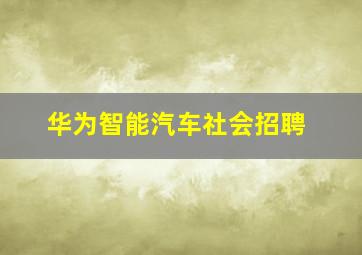 华为智能汽车社会招聘